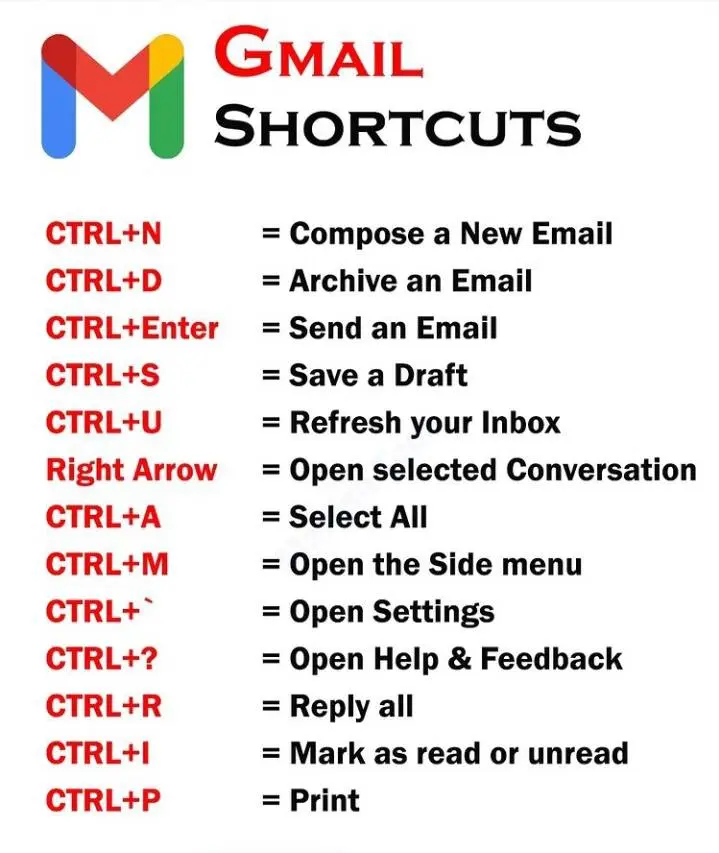 GMAIL
SHORTCUTS

CTRL+N = Compose a New Email
CTRL+D = Archive an Email
CTRL+Enter = Send an Email
CTRL+S = Save a Draft
CTRL+U = Refresh your Inbox
Right Arrow = Open selected Conversation
CTRL+A = Select All
CTRL+M = Open the Side menu
CTRL+` = Open Settings
CTRL+? = Open Help & Feedback
CTRL+R = Reply all
CTRL+I = Mark as read or unread
CTRL+P = Print